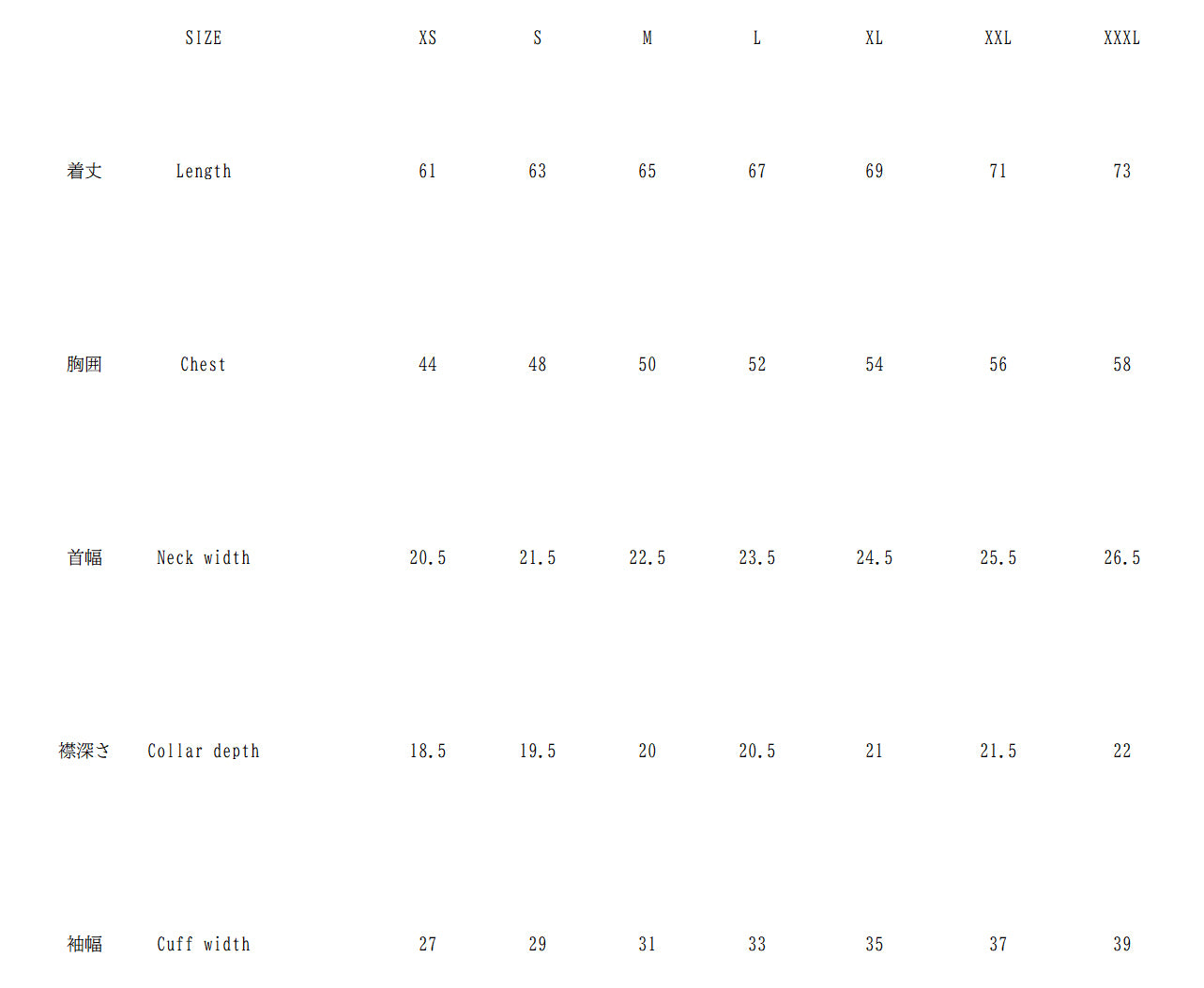 |  | SIZE | XS | S | M | L | XL | XXL | XXXL |
|---|---|---|---|---|---|---|---|---|
| 着丈 | Length | 61 | 63 | 65 | 67 | 69 | 71 | 73 |
| 胸囲 | Chest | 44 | 48 | 50 | 52 | 54 | 56 | 58 |
| 首幅 | Neck width | 20.5 | 21.5 | 22.5 | 23.5 | 24.5 | 25.5 | 26.5 |
| 襟深さ | Collar depth | 18.5 | 19.5 | 20 | 20.5 | 21 | 21.5 | 22 |
| 袖幅 | Cuff width | 27 | 29 | 31 | 33 | 35 | 37 | 39 |